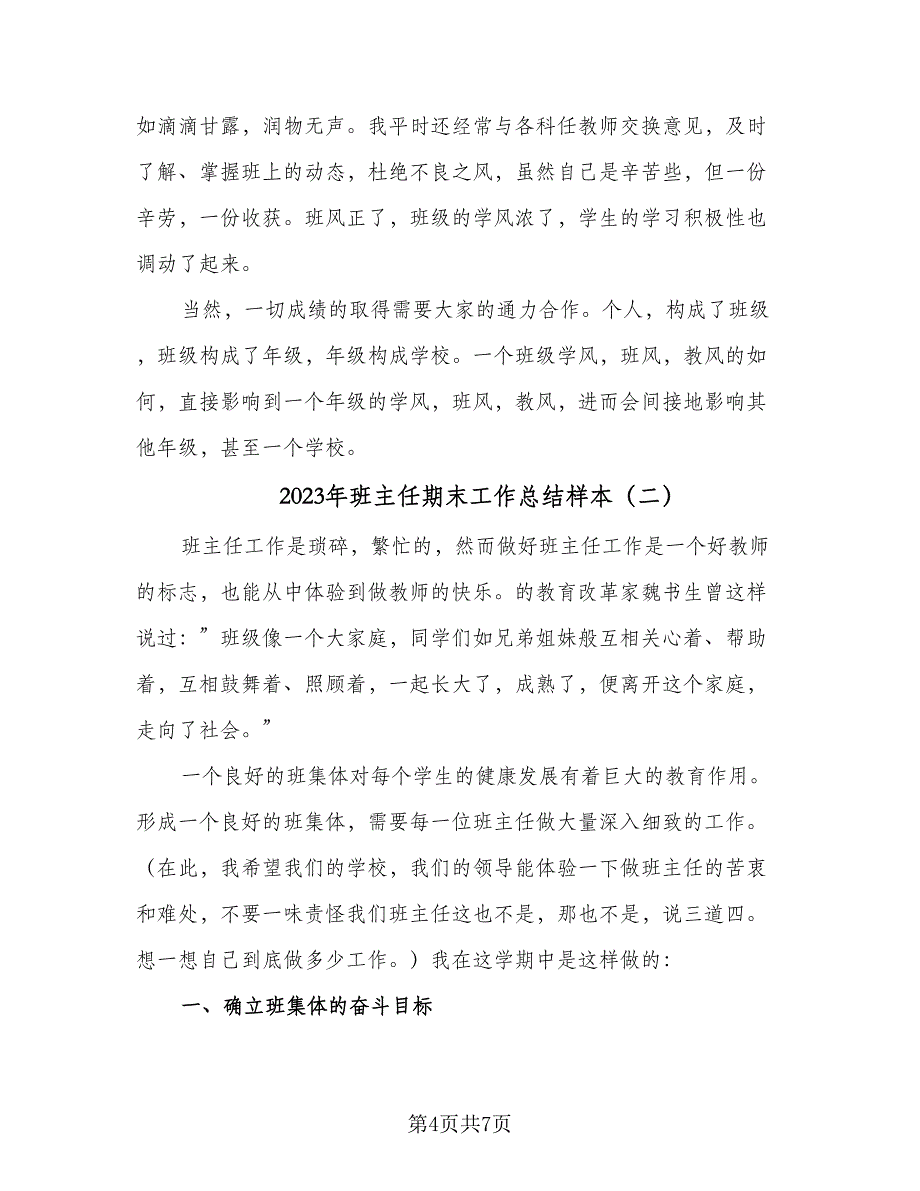 如滴滴甘露，润物无声。我平时还经常与各科任教师交换意见，及时了解、掌握班上的动态，杜绝不良之风，虽然自己是辛苦些，但一份辛劳，一份收获。班风正了，班级的学风浓了，学生的学习积极性也调动了起来。

当然，一切成绩的取得需要大家的通力合作。个人，构成了班级，班级构成了年级，年级构成学校。一个班级学风，班风，教风的如何，直接影响到一个年级的学风，班风，教风，进而会间接地影响其他年级，甚至一个学校。

2023年班主任期末工作总结样本（二）

班主任工作是琐碎，繁忙的，然而做好班主任工作是一个好教师的标志，也能从中体验到做教师的快乐。的教育改革家魏书生曾这样说过：”班级像一个大家庭，同学们如兄弟姐妹般互相关心着、帮助着，互相鼓舞着、照顾着，一起长大了，成熟了，便离开这个家庭，走向了社会。”

一个良好的班集体对每个学生的健康发展有着巨大的教育作用。形成一个良好的班集体，需要每一位班主任做大量深入细致的工作。（在此，我希望我们的学校，我们的领导能体验一下做班主任的苦衷和难处，不要一味责怪我们班主任这也不是，那也不是，说三道四。想一想自己到底做多少工作。）我在这学期中是这样做的：

一、确立班集体的奋斗目标

第4页共7页